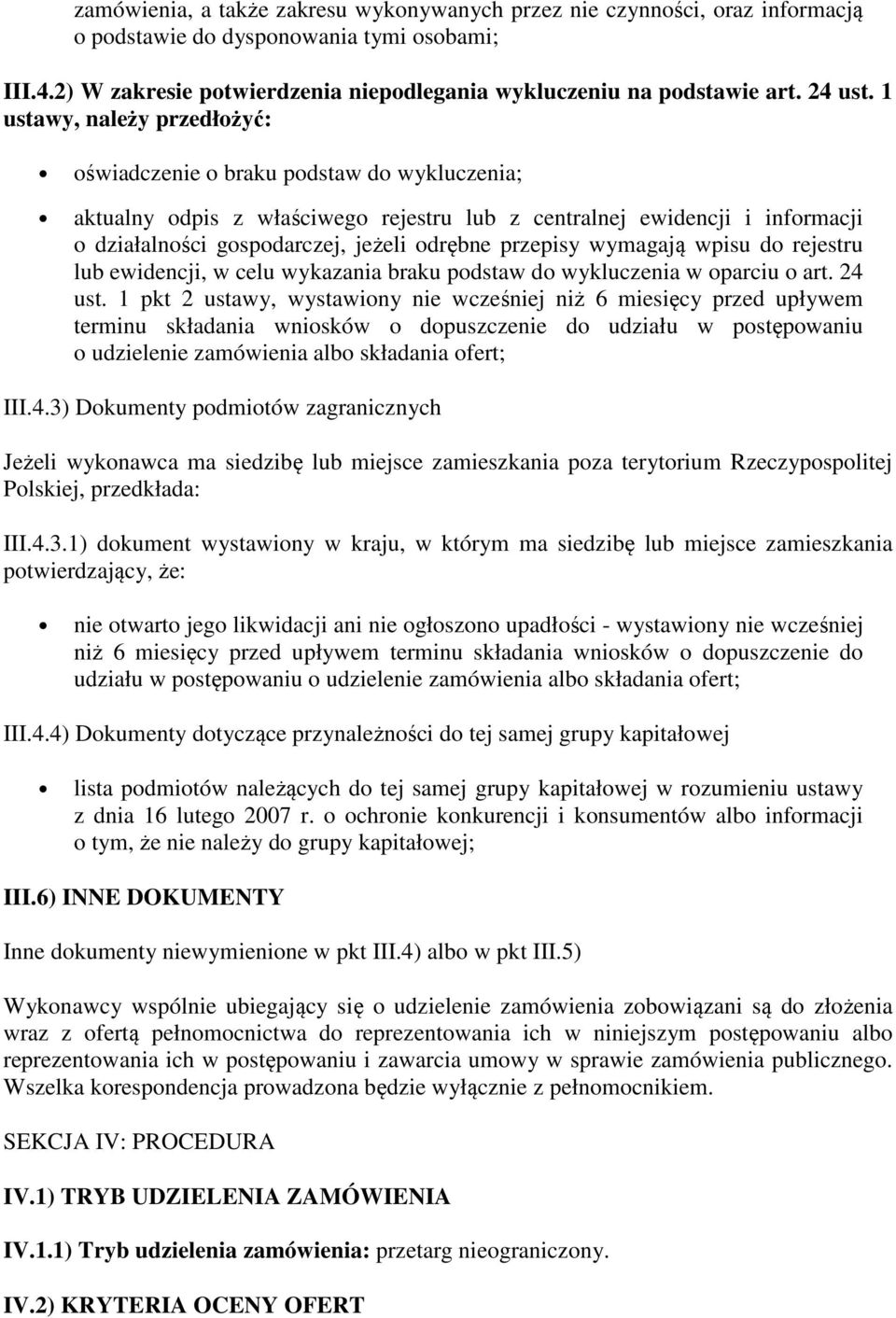 zamówienia, a także zakresu wykonywanych przez nie czynności, oraz informacją o podstawie do dysponowania tymi osobami;

III.4.2) W zakresie potwierdzenia niepodlegania wykluczeniu na podstawie art. 24 ust. 1 ustawy, należy przedłożyć:

oświadczenie o braku podstaw do wykluczenia;

aktualny odpis z właściwego rejestru lub z centralnej ewidencji i informacji o działalności gospodarczej, jeżeli odrębne przepisy wymagają wpisu do rejestru lub ewidencji, w celu wykazania braku podstaw do wykluczenia w oparciu o art. 24 ust. 1 pkt 2 ustawy, wystawiony nie wcześniej niż 6 miesięcy przed upływem terminu składania wniosków o dopuszczenie do udziału w postępowaniu o udzielenie zamówienia albo składania ofert;

III.4.3) Dokumenty podmiotów zagranicznych

Jeżeli wykonawca ma siedzibę lub miejsce zamieszkania poza terytorium Rzeczypospolitej Polskiej, przedkłada:

III.4.3.1) dokument wystawiony w kraju, w którym ma siedzibę lub miejsce zamieszkania potwierdzający, że:

nie otwarto jego likwidacji ani nie ogłoszono upadłości - wystawiony nie wcześniej niż 6 miesięcy przed upływem terminu składania wniosków o dopuszczenie do udziału w postępowaniu o udzielenie zamówienia albo składania ofert;

III.4.4) Dokumenty dotyczące przynależności do tej samej grupy kapitałowej

lista podmiotów należących do tej samej grupy kapitałowej w rozumieniu ustawy z dnia 16 lutego 2007 r. o ochronie konkurencji i konsumentów albo informacji o tym, że nie należy do grupy kapitałowej;

III.6) INNE DOKUMENTY

Inne dokumenty niewymienione w pkt III.4) albo w pkt III.5)

Wykonawcy wspólnie ubiegający się o udzielenie zamówienia zobowiązani są do złożenia wraz z ofertą pełnomocnictwa do reprezentowania ich w niniejszym postępowaniu albo reprezentowania ich w postępowaniu i zawarcia umowy w sprawie zamówienia publicznego. Wszelka korespondencja prowadzona będzie wyłącznie z pełnomocnikiem.

SEKCJA IV: PROCEDURA

IV.1) TRYB UDZIELENIA ZAMÓWIENIA

IV.1.1) Tryb udzielenia zamówienia: przetarg nieograniczony.

IV.2) KRYTERIA OCENY OFERT